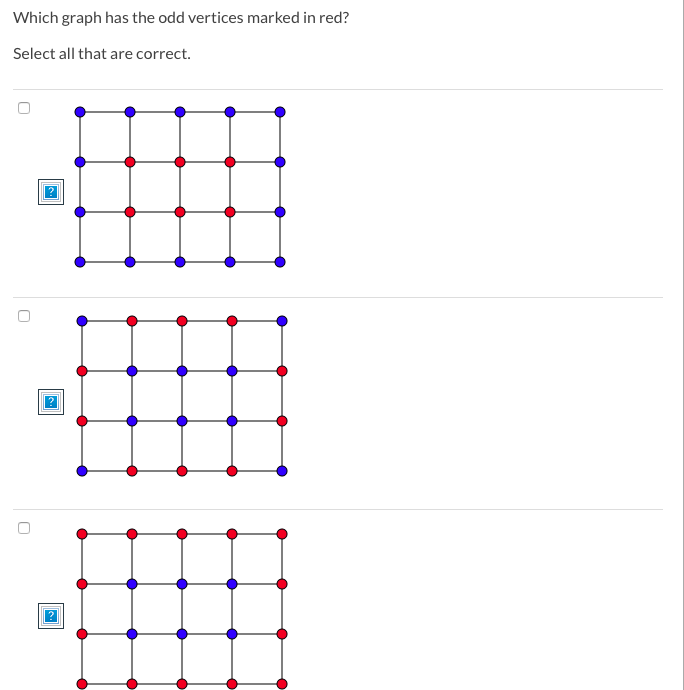 Which graph has the odd vertices marked in red?

Select all that are correct.

?

?

?